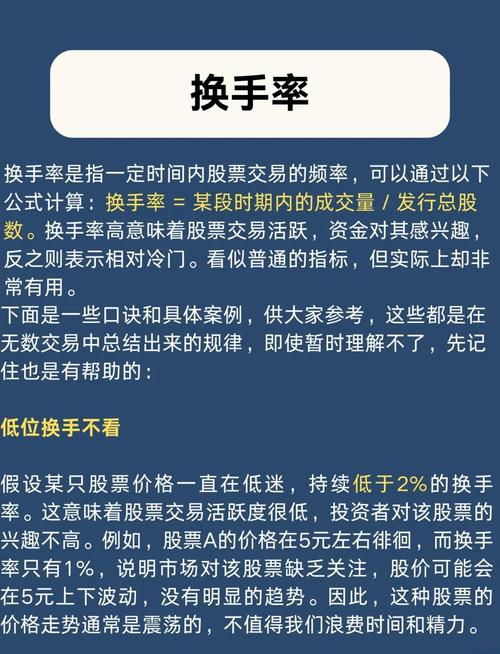 换手率

换手率是指一定时间内股票交易的频率，可以通过以下公式计算：换手率 = 某段时期内的成交量 / 发行总股数。换手率高意味着股票交易活跃，资金对其感兴趣，反之则表示相对冷门。看似普通的指标，但实际上却非常有用。
下面是一些口诀和具体案例，供大家参考，这些都是在无数交易中总结出来的规律，即使暂时理解不了，先记住也是有帮助的：

低位换手不看

假设某只股票价格一直在低迷，持续低于2%的换手率。这意味着股票交易活跃度很低，投资者对该股票的兴趣不高。例如，股票A的价格在5元左右徘徊，而换手率只有1%，说明市场对该股票缺乏关注，股价可能会在5元上下波动，没有明显的趋势。因此，这种股票的价格走势通常是震荡的，不值得我们浪费时间和精力。